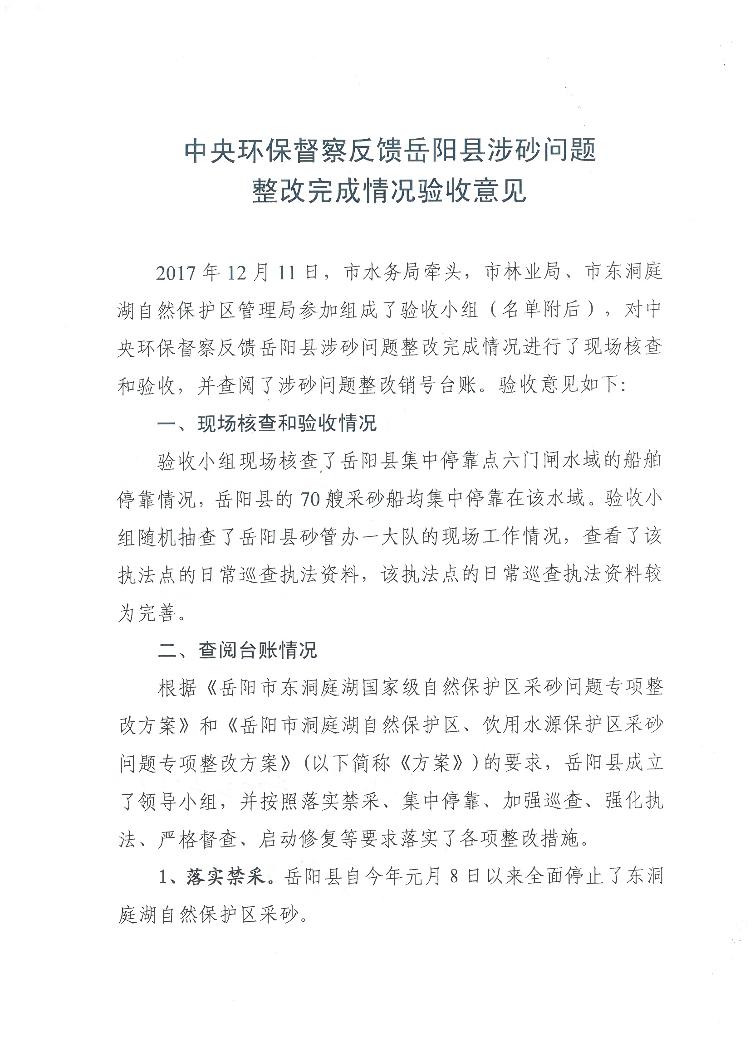 中央环保督察反馈岳阳县涉砂问题
整改完成情况验收意见

2017年12月11日，市水务局牵头，市林业局、市东洞庭湖自然保护区管理局参加组成了验收小组（名单附后），对中央环保督察反馈岳阳县涉砂问题整改完成情况进行了现场核查和验收，并查阅了涉砂问题整改销号台账。验收意见如下：

一、现场核查和验收情况

验收小组现场核查了岳阳县集中停靠点六门闸水域的船舶停靠情况，岳阳县的70艘采砂船均集中停靠在该水域。验收小组随机抽查了岳阳县砂管办一大队的现场工作情况，查看了该执法点的日常巡查执法资料，该执法点的日常巡查执法资料较为完善。

二、查阅台账情况

根据《岳阳市东洞庭湖国家级自然保护区采砂问题专项整改方案》和《岳阳市洞庭湖自然保护区、饮用水源保护区采砂问题专项整改方案》（以下简称《方案》）的要求，岳阳县成立了领导小组，并按照落实禁采、集中停靠、加强巡查、强化执法、严格督查、启动修复等要求落实了各项整改措施。

1、落实禁采。岳阳县自今年元月8日以来全面停止了东洞庭湖自然保护区采砂。